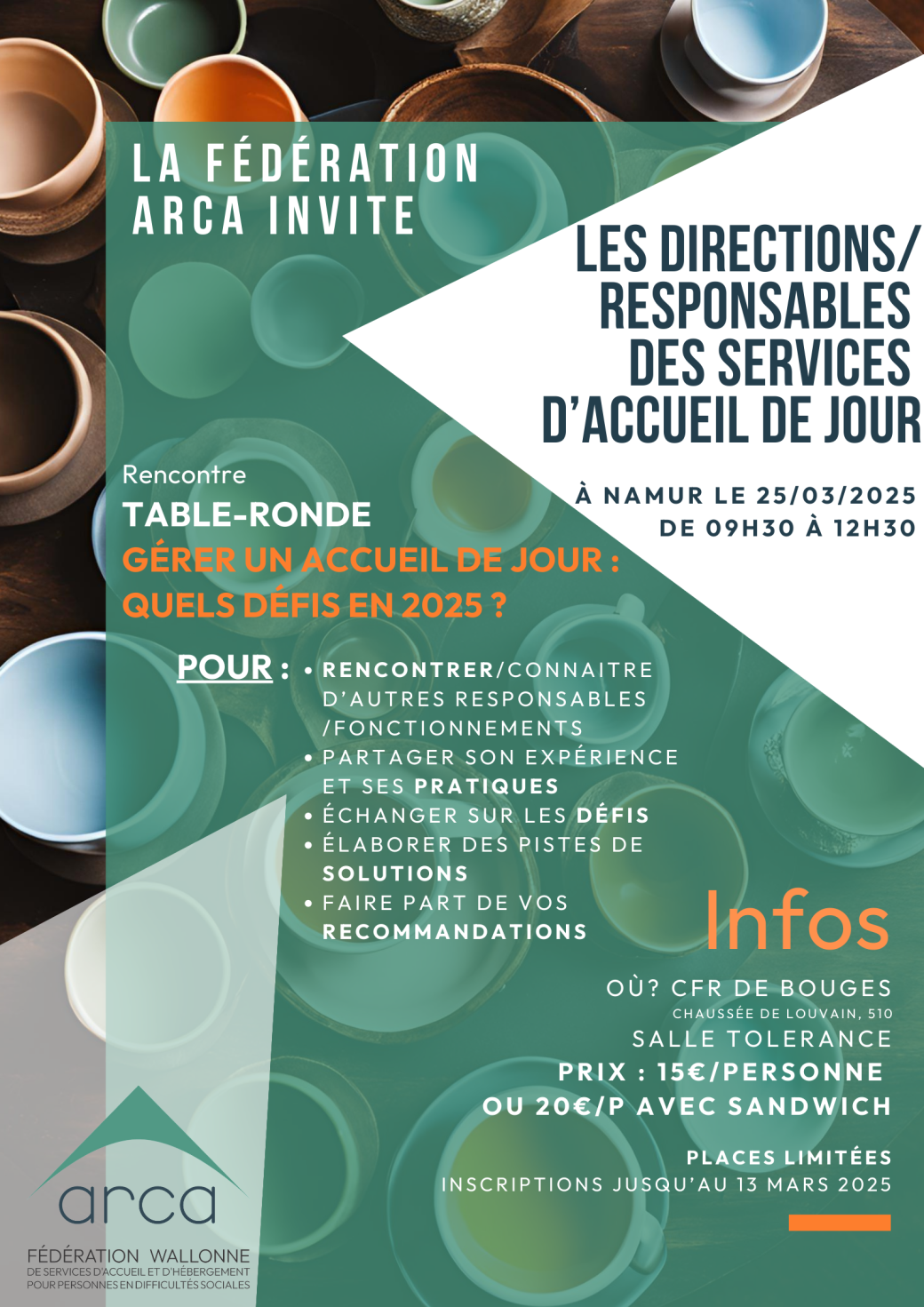 LA FÉDÉRATION ARCA INVITE

LES DIRECTIONS/ RESPONSABLES DES SERVICES D'ACCUEIL DE JOUR

À NAMUR LE 25/03/2025
DE 09H30 À 12H30

Rencontre
TABLE-RONDE
GÉRER UN ACCUEIL DE JOUR : QUELS DÉFIS EN 2025 ?

POUR :
• RENCONTRER/CONNAITRE D'AUTRES RESPONSABLES /FONCTIONNEMENTS
• PARTAGER SON EXPÉRIENCE ET SES PRATIQUES
• ÉCHANGER SUR LES DÉFIS
• ÉLABORER DES PISTES DE SOLUTIONS
• FAIRE PART DE VOS RECOMMANDATIONS

Infos

OÙ? CFR DE BOUGES
CHAUSSÉE DE LOUVAIN, 510
SALLE TOLERANCE
PRIX : 15€/PERSONNE
OU 20€/P AVEC SANDWICH

PLACES LIMITÉES
INSCRIPTIONS JUSQU'AU 13 MARS 2025

arca
FÉDÉRATION WALLONNE
DE SERVICES D'ACCUEIL ET D'HÉBERGEMENT
POUR PERSONNES EN DIFFICULTÉS SOCIALES